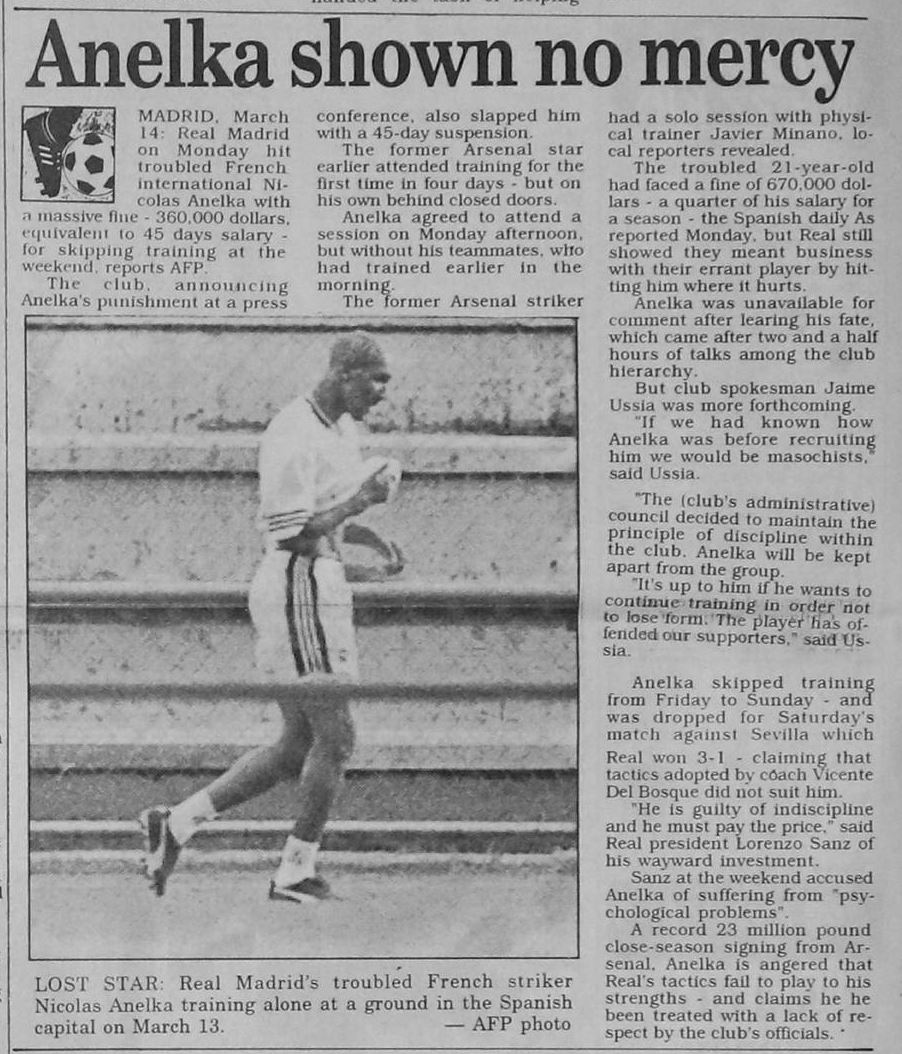 Anelka shown no mercy

MADRID, March 14: Real Madrid on Monday hit troubled French international Nicolas Anelka with a massive fine - 360,000 dollars, equivalent to 45 days salary - for skipping training at the weekend, reports AFP.

The club, announcing Anelka's punishment at a press conference, also slapped him with a 45-day suspension.

The former Arsenal star earlier attended training for the first time in four days - but on his own behind closed doors.

Anelka agreed to attend a session on Monday afternoon, but without his teammates, who had trained earlier in the morning.

The former Arsenal striker had a solo session with physical trainer Javier Minano, local reporters revealed.

The troubled 21-year-old had faced a fine of 670,000 dollars - a quarter of his salary for a season - the Spanish daily As reported Monday, but Real still showed they meant business with their errant player by hitting him where it hurts.

Anelka was unavailable for comment after learing his fate, which came after two and a half hours of talks among the club hierarchy.

But club spokesman Jaime Ussia was more forthcoming.

"If we had known how Anelka was before recruiting him we would be masochists," said Ussia.

"The (club's administrative) council decided to maintain the principle of discipline within the club. Anelka will be kept apart from the group.

"It's up to him if he wants to continue training in order not to lose form. The player has offended our supporters," said Ussia.

Anelka skipped training from Friday to Sunday - and was dropped for Saturday's match against Sevilla which Real won 3-1 - claiming that tactics adopted by coach Vicente Del Bosque did not suit him.

"He is guilty of indiscipline and he must pay the price," said Real president Lorenzo Sanz of his wayward investment.

Sanz at the weekend accused Anelka of suffering from "psychological problems".

A record 23 million pound close-season signing from Arsenal, Anelka is angered that Real's tactics fail to play to his strengths - and claims he he been treated with a lack of respect by the club's officials.

LOST STAR: Real Madrid's troubled French striker Nicolas Anelka training alone at a ground in the Spanish capital on March 13. — AFP photo